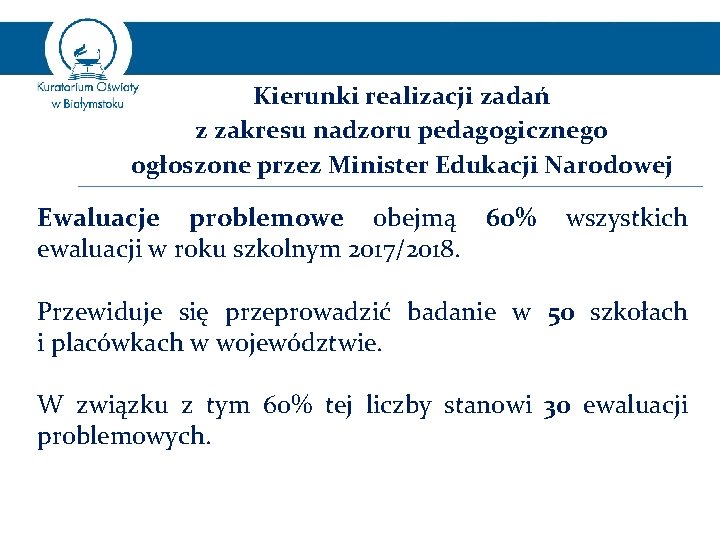 Kuratorium Oświaty w Białymstoku

Kierunki realizacji zadań z zakresu nadzoru pedagogicznego ogłoszone przez Minister Edukacji Narodowej

Ewaluacje problemowe obejmą 60% wszystkich ewaluacji w roku szkolnym 2017/2018.

Przewiduje się przeprowadzić badanie w 50 szkołach i placówkach w województwie.

W związku z tym 60% tej liczby stanowi 30 ewaluacji problemowych.